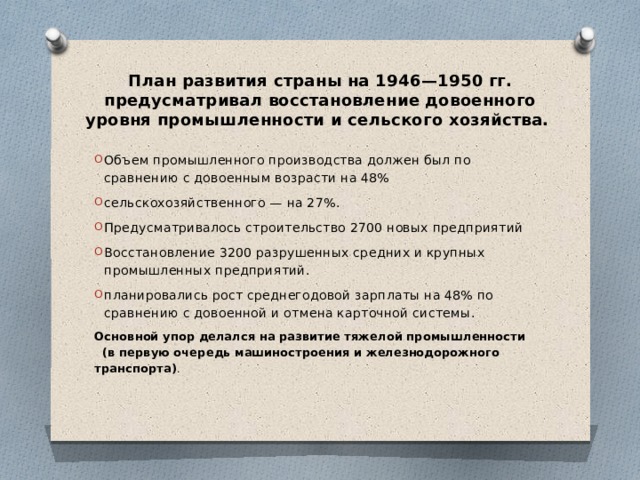 План развития страны на 1946—1950 гг. предусматривал восстановление довоенного уровня промышленности и сельского хозяйства.

Объем промышленного производства должен был по сравнению с довоенным возрасти на 48%

сельскохозяйственного — на 27%.

Предусматривалось строительство 2700 новых предприятий

Восстановление 3200 разрушенных средних и крупных промышленных предприятий.

планировались рост среднегодовой зарплаты на 48% по сравнению с довоенной и отмена карточной системы.

Основной упор делался на развитие тяжелой промышленности (в первую очередь машиностроения и железнодорожного транспорта).